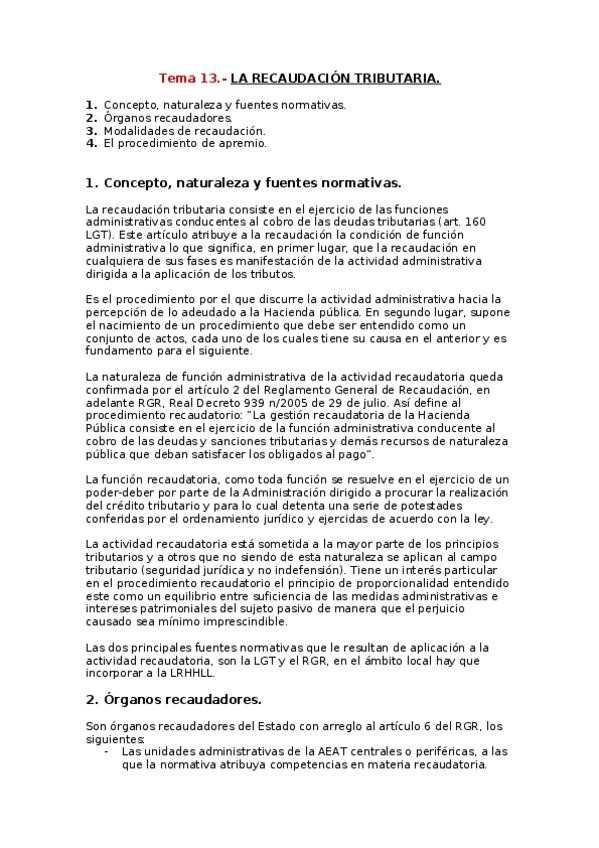 Tema 13.- LA RECAUDACIÓN TRIBUTARIA.

1. Concepto, naturaleza y fuentes normativas.
2. Órganos recaudadores.
3. Modalidades de recaudación.
4. El procedimiento de apremio.

1. Concepto, naturaleza y fuentes normativas.

La recaudación tributaria consiste en el ejercicio de las funciones administrativas conducentes al cobro de las deudas tributarias (art. 160 LGT). Este artículo atribuye a la recaudación la condición de función administrativa lo que significa, en primer lugar, que la recaudación en cualquiera de sus fases es manifestación de la actividad administrativa dirigida a la aplicación de los tributos.

Es el procedimiento por el que discurre la actividad administrativa hacia la percepción de lo adeudado a la Hacienda pública. En segundo lugar, supone el nacimiento de un procedimiento que debe ser entendido como un conjunto de actos, cada uno de los cuales tiene su causa en el anterior y es fundamento para el siguiente.

La naturaleza de función administrativa de la actividad recaudatoria queda confirmada por el artículo 2 del Reglamento General de Recaudación, en adelante RGR, Real Decreto 939 n/2005 de 29 de julio. Así define al procedimiento recaudatorio: "La gestión recaudatoria de la Hacienda Pública consiste en el ejercicio de la función administrativa conducente al cobro de las deudas y sanciones tributarias y demás recursos de naturaleza pública que deban satisfacer los obligados al pago".

La función recaudatoria, como toda función se resuelve en el ejercicio de un poder-deber por parte de la Administración dirigido a procurar la realización del crédito tributario y para lo cual detenta una serie de potestades conferidas por el ordenamiento jurídico y ejercidas de acuerdo con la ley.

La actividad recaudatoria está sometida a la mayor parte de los principios tributarios y a otros que no siendo de esta naturaleza se aplican al campo tributario (seguridad jurídica y no indefensión). Tiene un interés particular en el procedimiento recaudatorio el principio de proporcionalidad entendido este como un equilibrio entre suficiencia de las medidas administrativas e intereses patrimoniales del sujeto pasivo de manera que el perjuicio causado sea mínimo imprescindible.

Las dos principales fuentes normativas que le resultan de aplicación a la actividad recaudatoria, son la LGT y el RGR, en el ámbito local hay que incorporar a la LRHHLL.

2. Órganos recaudadores.

Son órganos recaudadores del Estado con arreglo al artículo 6 del RGR, los siguientes:
- Las unidades administrativas de la AEAT centrales o periféricas, a las que la normativa atribuya competencias en materia recaudatoria.